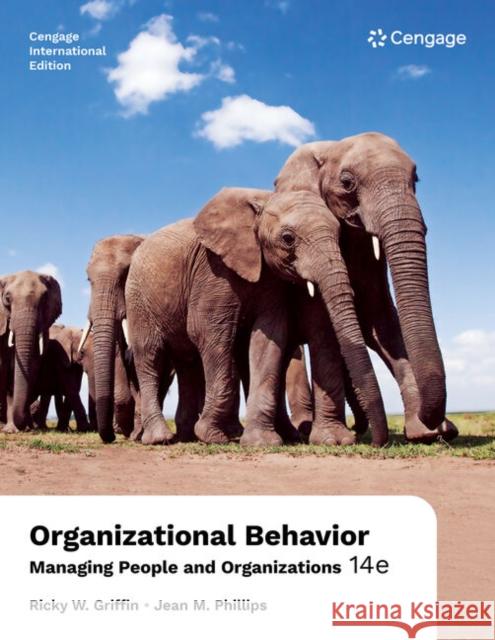 Cengage International Edition

Cengage

Organizational Behavior

Managing People and Organizations 14e

Ricky W. Griffin • Jean M. Phillips

Kraina Książek